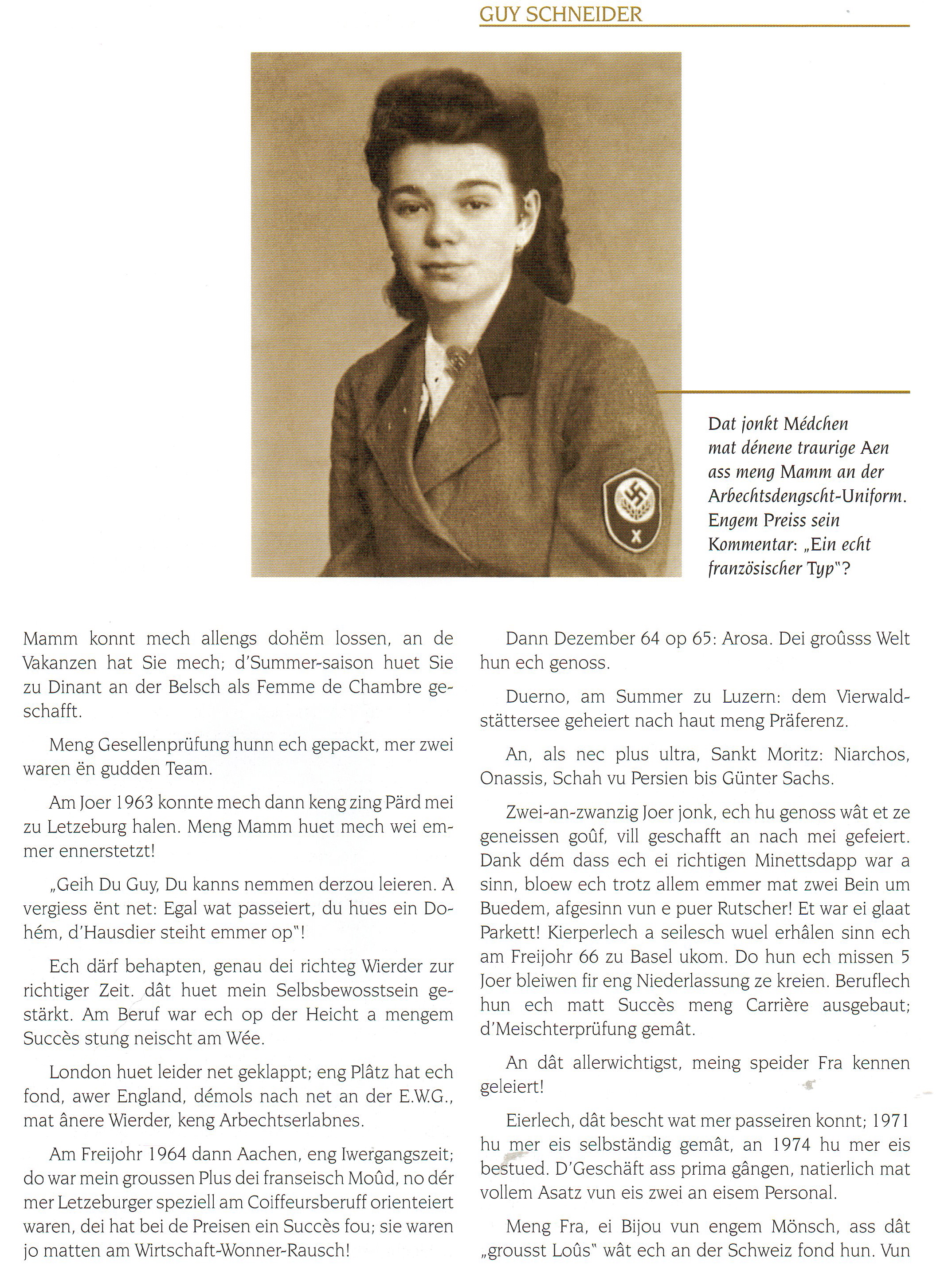 GUY SCHNEIDER

Dat jonkt Médchen mat dénene traurige Aen ass meng Mamm an der Arbechtsdengscht-Uniform. Engem Preiss sein Kommentar: „Ein echt französischer Typ"?

Mamm konnt mech allengs dohëm lossen, an de Vakanzen hat Sie mech; d'Summer-saison huet Sie zu Dinant an der Belsch als Femme de Chambre geschafft.

Meng Gesellenprüfung hunn ech gepackt, mer zwei waren ën gudden Team.

Am Joer 1963 konnte mech dann keng zing Pärd mei zu Letzeburg halen. Meng Mamm huet mech wei emmer ennerstetzt!

„Geih Du Guy, Du kanns nemmen derzou leieren. A vergiess ënt net: Egal wat passeiert, du hues ein Dohém, d'Hausdier steiht emmer op"!

Ech därf behapten, genau dei richteg Wierder zur richtiger Zeit. dât huet mein Selbsbewosstsein gestärkt. Am Beruf war ech op der Heicht a mengem Succès stung neischt am Wée.

London huet leider net geklappt; eng Plâtz hat ech fond, awer England, démols nach net an der E.W.G., mat ânere Wierder, keng Arbechtserlabnes.

Am Freijohr 1964 dann Aachen, eng Iwergangszeit; do war mein groussen Plus dei franseisch Moûd, no dér mer Letzeburger speziell am Coiffeursberuff orienteiert waren, dei hat bei de Preisen ein Succès fou; sie waren jo matten am Wirtschaft-Wonner-Rausch!

Dann Dezember 64 op 65: Arosa. Dei groûsss Welt hun ech genoss.

Duerno, am Summer zu Luzern: dem Vierwaldstättersee geheiert nach haut meng Präferenz.

An, als nec plus ultra, Sankt Moritz: Niarchos, Onassis, Schah vu Persien bis Günter Sachs.

Zwei-an-zwanzig Joer jonk, ech hu genoss wât et ze geneissen goûf, vill geschafft an nach mei gefeiert. Dank dém dass ech ei richtigen Minettsdapp war a sinn, bloew ech trotz allem emmer mat zwei Bein um Buedem, afgesinn vun e puer Rutscher! Et war ei glaat Parkett! Kierperlech a seilesch wuel erhâlen sinn ech am Freijohr 66 zu Basel ukom. Do hun ech missen 5 Joer bleiwen fir eng Niederlassung ze kreien. Beruflech hun ech matt Succès meng Carrière ausgebaut; d'Meischterprüfung gemât.

An dât allerwichtigst, meing speider Fra kennen geleiert!

Eierlech, dât bescht wat mer passeiren konnt; 1971 hu mer eis selbständig gemât, an 1974 hu mer eis bestued. D'Geschäft ass prima gângen, natierlich mat vollem Asatz vun eis zwei an eisem Personal.

Meng Fra, ei Bijou vun engem Mönsch, ass dât „grousst Loûs" wât ech an der Schweiz fond hun. Vun